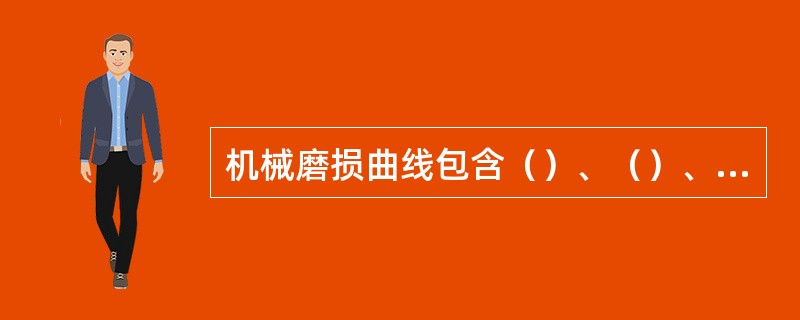 机械磨损曲线包含（）、（）、...